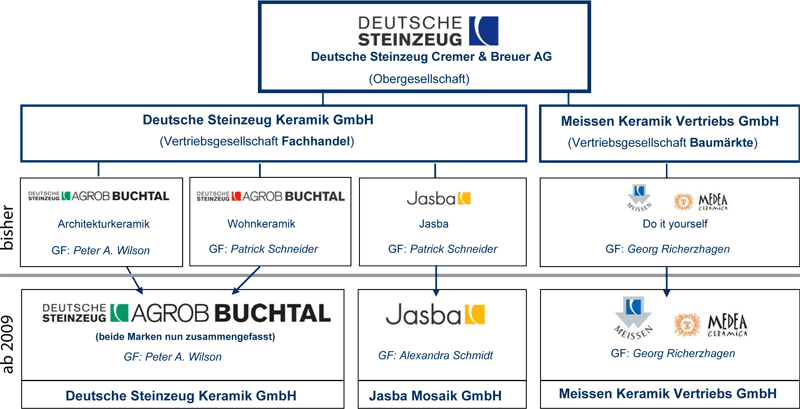 DEUTSCHE STEINZEUG
Deutsche Steinzeug Cremer & Breuer AG
(Obergesellschaft)

Deutsche Steinzeug Keramik GmbH
(Vertriebsgesellschaft Fachhandel)

Meissen Keramik Vertriebs GmbH
(Vertriebsgesellschaft Baumärkte)

bisher

DEUTSCHE STEINZEUG AGROB BUCHTAL
Architekturkeramik
GF: Peter A. Wilson

DEUTSCHE STEINZEUG AGROB BUCHTAL
Wohnkeramik
GF: Patrick Schneider

Jasba
Jasba
GF: Patrick Schneider

MEISSEN MEDEA CERAMICA
Do it yourself
GF: Georg Richerzhagen

ab 2009

DEUTSCHE STEINZEUG AGROB BUCHTAL
(beide Marken nun zusammengefasst)
GF: Peter A. Wilson
Deutsche Steinzeug Keramik GmbH

Jasba
GF: Alexandra Schmidt
Jasba Mosaik GmbH

MEISSEN MEDEA CERAMICA
GF: Georg Richerzhagen
Meissen Keramik Vertriebs GmbH